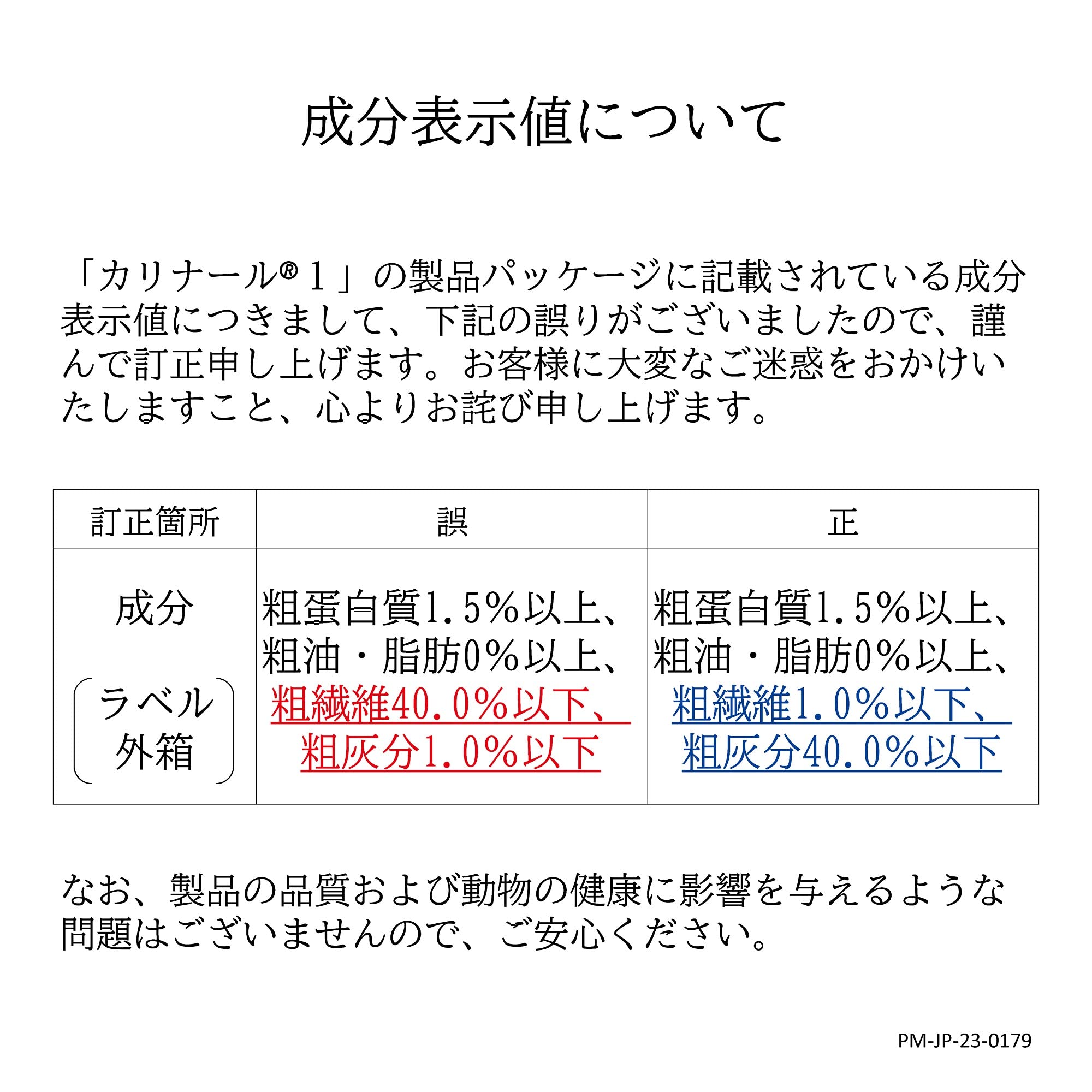 成分表示値について

「カリナール®１」の製品パッケージに記載されている成分表示値につきまして、下記の誤りがございましたので、謹んで訂正申し上げます。お客様に大変なご迷惑をおかけいたしますこと、心よりお詫び申し上げます。

| 訂正箇所 | 誤 | 正 |
|---|---|---|
| 成分 （ラベル 外箱） | 粗蛋白質1.5%以上、粗油・脂肪0%以上、粗繊維40.0%以下、粗灰分1.0%以下 | 粗蛋白質1.5%以上、粗油・脂肪0%以上、粗繊維1.0%以下、粗灰分40.0%以下 |

なお、製品の品質および動物の健康に影響を与えるような問題はございませんので、ご安心ください。

PM-JP-23-0179